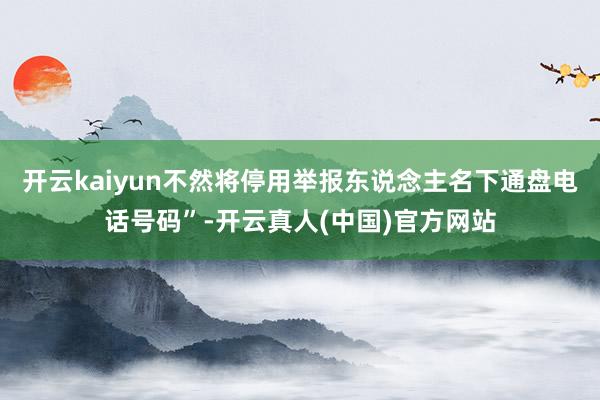 开云kaiyun不然将停用举报东说念主名下通盘电话号码”-开云真人(中国)官方网站